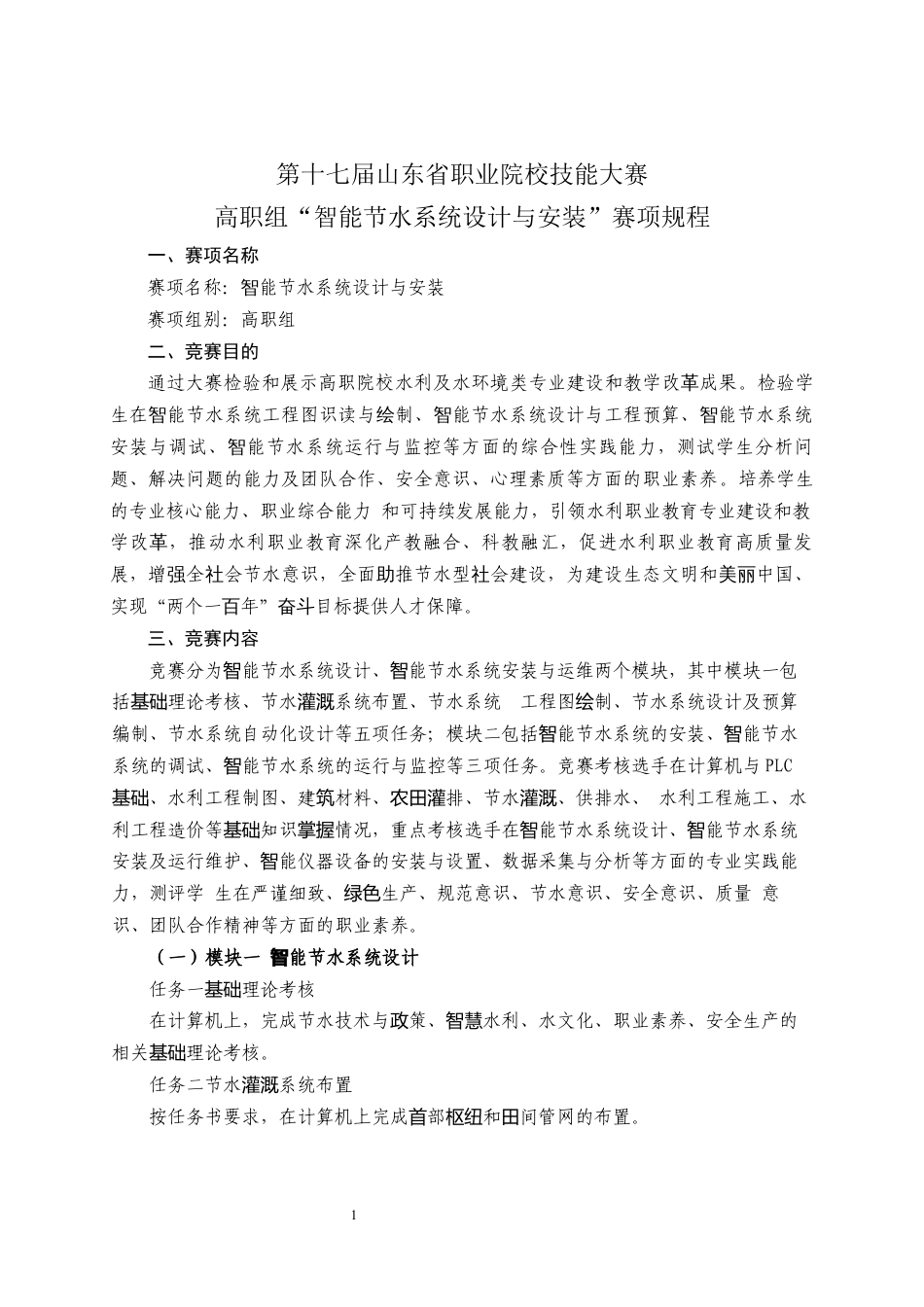 第十七届山东省职业院校技能大赛
高职组“智能节水系统设计与安装”赛项规程

一、赛项名称

赛项名称：智能节水系统设计与安装

赛项组别：高职组

二、竞赛目的

通过大赛检验和展示高职院校水利及水环境类专业建设和教学改革成果。检验学生在智能节水系统工程图识读与绘制、智能节水系统设计与工程预算、智能节水系统安装与调试、智能节水系统运行与监控等方面的综合性实践能力，测试学生分析问题、解决问题的能力及团队合作、安全意识、心理素质等方面的职业素养。培养学生的专业核心能力、职业综合能力 和可持续发展能力，引领水利职业教育专业建设和教学改革，推动水利职业教育深化产教融合、科教融汇，促进水利职业教育高质量发展，增强全社会节水意识，全面助推节水型社会建设，为建设生态文明和美丽中国、实现“两个一百年”奋斗目标提供人才保障。

三、竞赛内容

竞赛分为智能节水系统设计、智能节水系统安装与运维两个模块，其中模块一包括基础理论考核、节水灌溉系统布置、节水系统 工程图绘制、节水系统设计及预算编制、节水系统自动化设计等五项任务；模块二包括智能节水系统的安装、智能节水系统的调试、智能节水系统的运行与监控等三项任务。竞赛考核选手在计算机与 PLC 基础、水利工程制图、建筑材料、农田灌排、节水灌溉、供排水、 水利工程施工、水利工程造价等基础知识掌握情况，重点考核选手在智能节水系统设计、智能节水系统安装及运行维护、智能仪器设备的安装与设置、数据采集与分析等方面的专业实践能力，测评学 生在严谨细致、绿色生产、规范意识、节水意识、安全意识、质量 意识、团队合作精神等方面的职业素养。

（一）模块一 智能节水系统设计

任务一基础理论考核

在计算机上，完成节水技术与政策、智慧水利、水文化、职业素养、安全生产的相关基础理论考核。

任务二节水灌溉系统布置

按任务书要求，在计算机上完成首部枢纽和田间管网的布置。

1